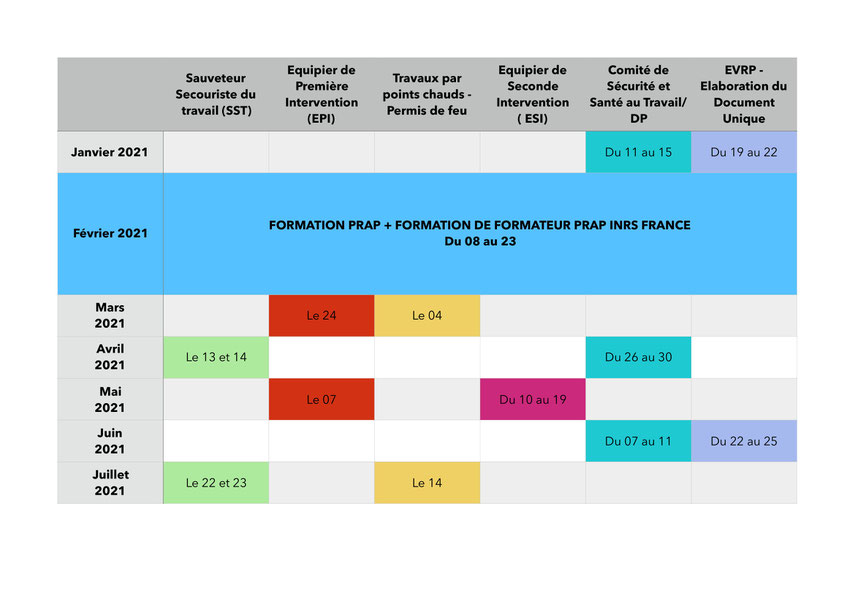 | | Sauveteur Secouriste du travail (SST) | Equipier de Première Intervention (EPI) | Travaux par points chauds - Permis de feu | Equipier de Seconde Intervention ( ESI) | Comité de Sécurité et Santé au Travail/ DP | EVRP - Elaboration du Document Unique |
|---|---|---|---|---|---|---|
| Janvier 2021 | | | | | Du 11 au 15 | Du 19 au 22 |
| Février 2021 | FORMATION PRAP + FORMATION DE FORMATEUR PRAP INRS FRANCE Du 08 au 23 | | | | | |
| Mars 2021 | | Le 24 | Le 04 | | | |
| Avril 2021 | Le 13 et 14 | | | | Du 26 au 30 | |
| Mai 2021 | | Le 07 | | Du 10 au 19 | | |
| Juin 2021 | | | | | Du 07 au 11 | Du 22 au 25 |
| Juillet 2021 | Le 22 et 23 | | Le 14 | | | |